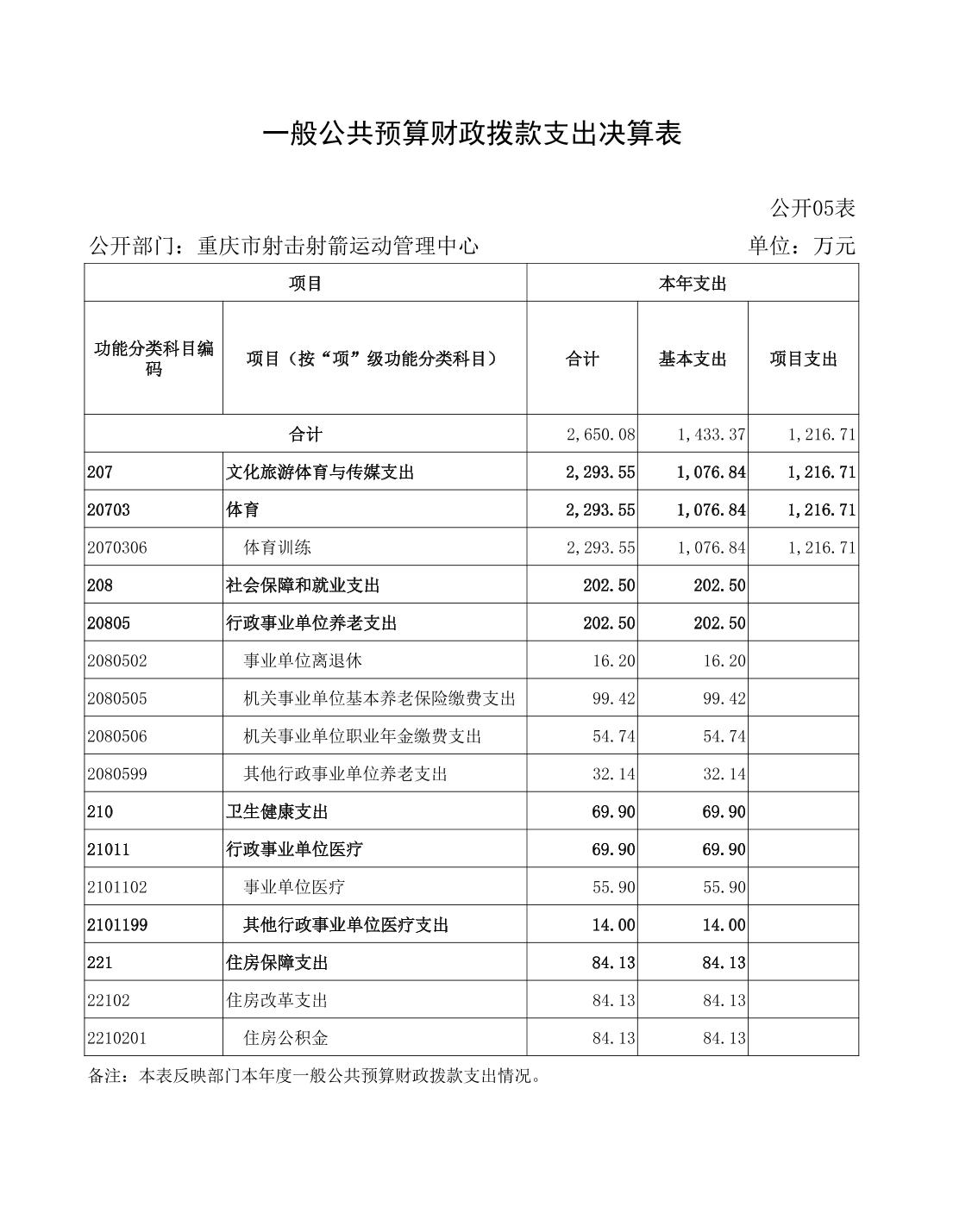 一般公共预算财政拨款支出决算表

公开05表

公开部门：重庆市射击射箭运动管理中心　单位：万元

| 项目 | | 本年支出 | | |
|---|---|---|---|---|
| 功能分类科目编码 | 项目（按“项”级功能分类科目） | 合计 | 基本支出 | 项目支出 |
| 合计 | | 2,650.08 | 1,433.37 | 1,216.71 |
| 207 | 文化旅游体育与传媒支出 | 2,293.55 | 1,076.84 | 1,216.71 |
| 20703 | 体育 | 2,293.55 | 1,076.84 | 1,216.71 |
| 2070306 | 体育训练 | 2,293.55 | 1,076.84 | 1,216.71 |
| 208 | 社会保障和就业支出 | 202.50 | 202.50 | |
| 20805 | 行政事业单位养老支出 | 202.50 | 202.50 | |
| 2080502 | 事业单位离退休 | 16.20 | 16.20 | |
| 2080505 | 机关事业单位基本养老保险缴费支出 | 99.42 | 99.42 | |
| 2080506 | 机关事业单位职业年金缴费支出 | 54.74 | 54.74 | |
| 2080599 | 其他行政事业单位养老支出 | 32.14 | 32.14 | |
| 210 | 卫生健康支出 | 69.90 | 69.90 | |
| 21011 | 行政事业单位医疗 | 69.90 | 69.90 | |
| 2101102 | 事业单位医疗 | 55.90 | 55.90 | |
| 2101199 | 其他行政事业单位医疗支出 | 14.00 | 14.00 | |
| 221 | 住房保障支出 | 84.13 | 84.13 | |
| 22102 | 住房改革支出 | 84.13 | 84.13 | |
| 2210201 | 住房公积金 | 84.13 | 84.13 | |

备注：本表反映部门本年度一般公共预算财政拨款支出情况。